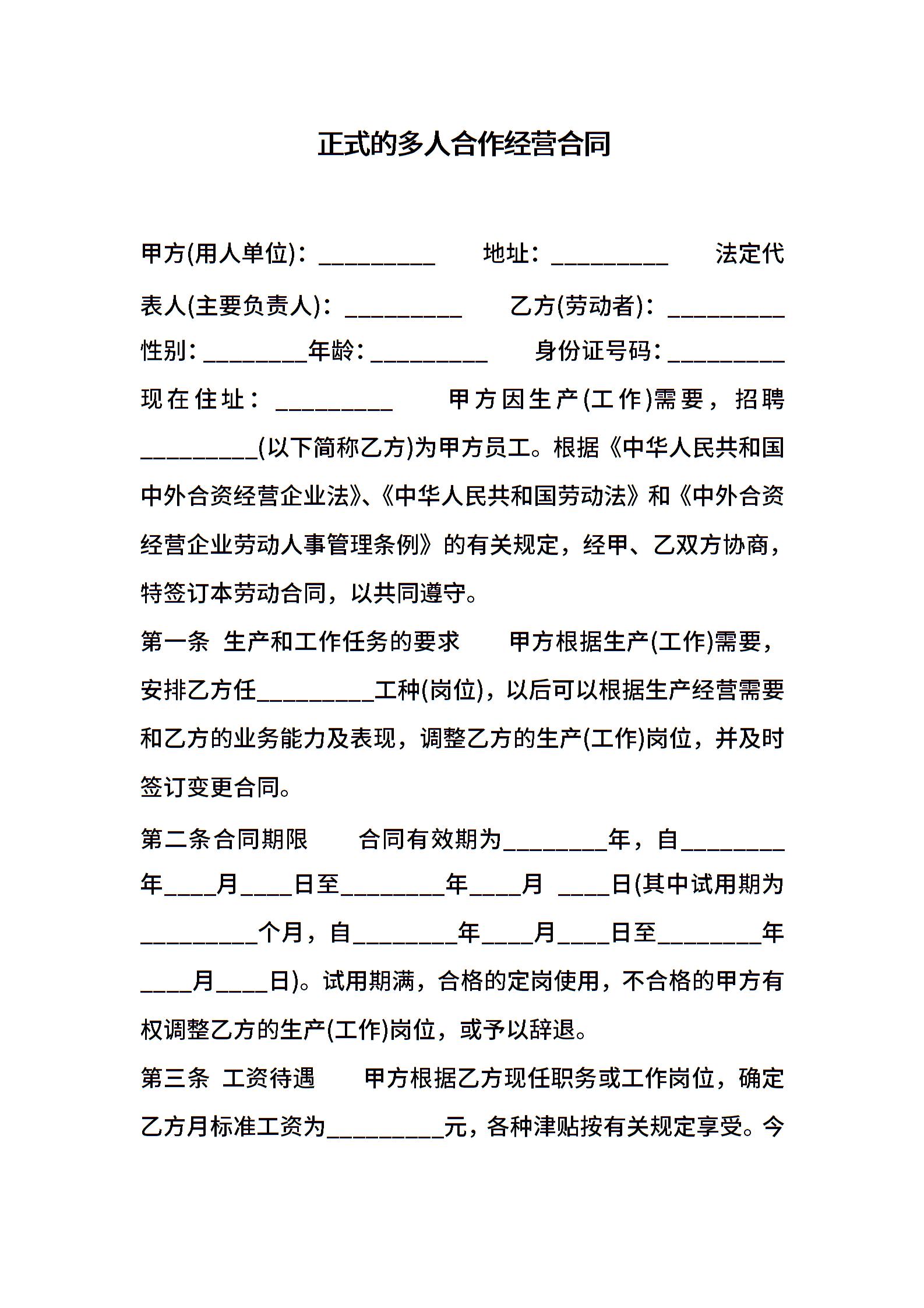 正式的多人合作经营合同

甲方(用人单位)：____ 地址：____ 法定代表人(主要负责人)：____ 乙方(劳动者)：____ 性别：____年龄：____ 身份证号码：____ 现在住址：____ 甲方因生产(工作)需要，招聘____(以下简称乙方)为甲方员工。根据《中华人民共和国中外合资经营企业法》、《中华人民共和国劳动法》和《中外合资经营企业劳动人事管理条例》的有关规定，经甲、乙双方协商，特签订本劳动合同，以共同遵守。

第一条 生产和工作任务的要求 甲方根据生产(工作)需要，安排乙方任____工种(岗位)，以后可以根据生产经营需要和乙方的业务能力及表现，调整乙方的生产(工作)岗位，并及时签订变更合同。

第二条合同期限 合同有效期为____年，自____年____月____日至____年____月 ____日(其中试用期为____个月，自____年____月____日至____年____月____日)。试用期满，合格的定岗使用，不合格的甲方有权调整乙方的生产(工作)岗位，或予以辞退。

第三条 工资待遇 甲方根据乙方现任职务或工作岗位，确定乙方月标准工资为____元，各种津贴按有关规定享受。今